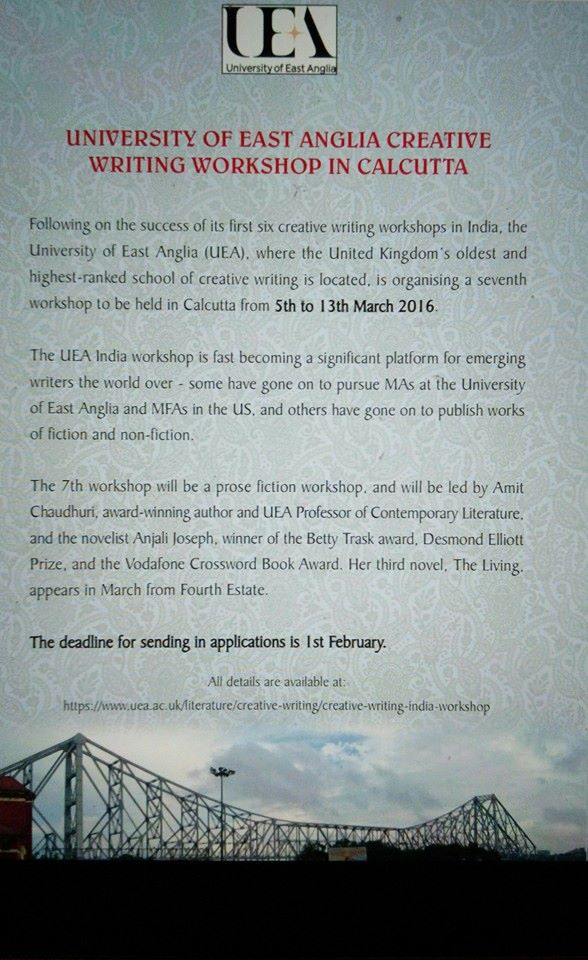 UEA
University of East Anglia

UNIVERSITY OF EAST ANGLIA CREATIVE WRITING WORKSHOP IN CALCUTTA

Following on the success of its first six creative writing workshops in India, the University of East Anglia (UEA), where the United Kingdom's oldest and highest-ranked school of creative writing is located, is organising a seventh workshop to be held in Calcutta from 5th to 13th March 2016.

The UEA India workshop is fast becoming a significant platform for emerging writers the world over - some have gone on to pursue MAs at the University of East Anglia and MFAs in the US, and others have gone on to publish works of fiction and non-fiction.

The 7th workshop will be a prose fiction workshop, and will be led by Amit Chaudhuri, award-winning author and UEA Professor of Contemporary Literature, and the novelist Anjali Joseph, winner of the Betty Trask award, Desmond Elliott Prize, and the Vodafone Crossword Book Award. Her third novel, The Living, appears in March from Fourth Estate.

The deadline for sending in applications is 1st February.

All details are available at:

https://www.uea.ac.uk/literature/creative-writing/creative-writing-india-workshop